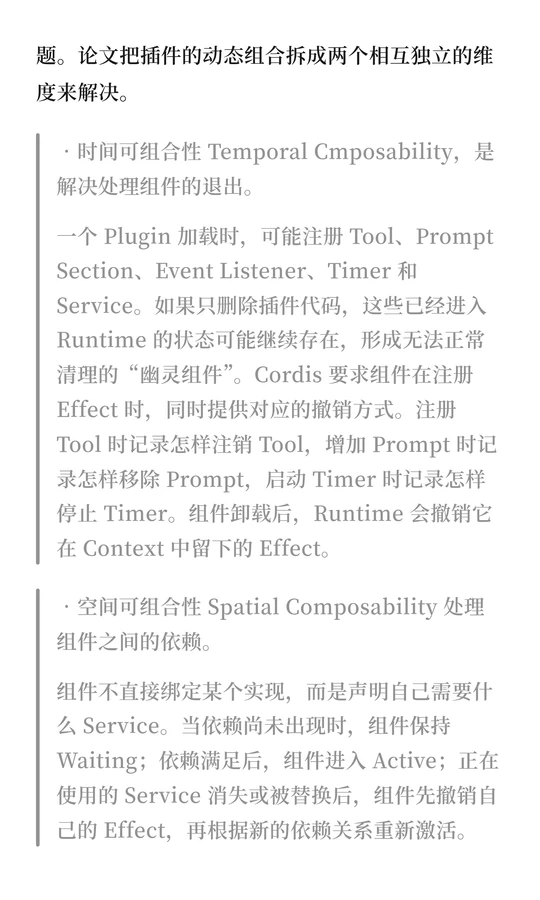 题。论文把插件的动态组合拆成两个相互独立的维度来解决。

· 时间可组合性 Temporal Cmposability，是解决处理组件的退出。

一个 Plugin 加载时，可能注册 Tool、Prompt Section、Event Listener、Timer 和 Service。如果只删除插件代码，这些已经进入 Runtime 的状态可能继续存在，形成无法正常清理的“幽灵组件”。Cordis 要求组件在注册 Effect 时，同时提供对应的撤销方式。注册 Tool 时记录怎样注销 Tool，增加 Prompt 时记录怎样移除 Prompt，启动 Timer 时记录怎样停止 Timer。组件卸载后，Runtime 会撤销它在 Context 中留下的 Effect。

· 空间可组合性 Spatial Composability 处理组件之间的依赖。

组件不直接绑定某个实现，而是声明自己需要什么 Service。当依赖尚未出现时，组件保持 Waiting；依赖满足后，组件进入 Active；正在使用的 Service 消失或被替换后，组件先撤销自己的 Effect，再根据新的依赖关系重新激活。